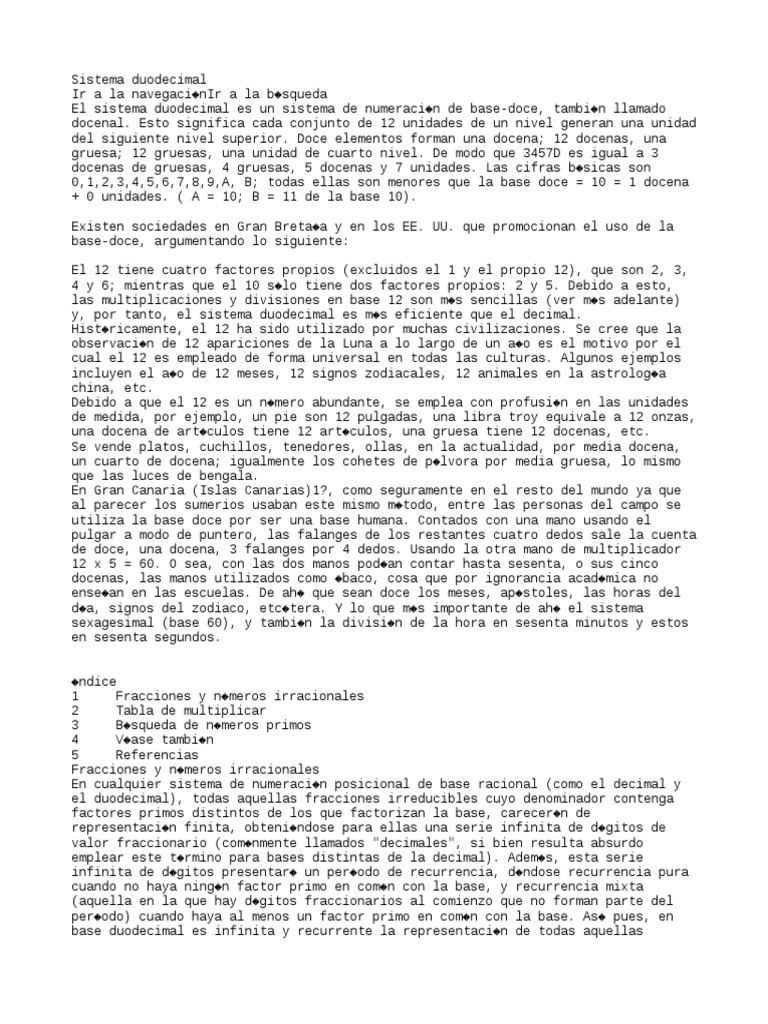 Sistema duodecimal
Ir a la navegaci◆nIr a la b◆squeda
El sistema duodecimal es un sistema de numeraci◆n de base-doce, tambi◆n llamado docenal. Esto significa cada conjunto de 12 unidades de un nivel generan una unidad del siguiente nivel superior. Doce elementos forman una docena; 12 docenas, una gruesa; 12 gruesas, una unidad de cuarto nivel. De modo que 3457D es igual a 3 docenas de gruesas, 4 gruesas, 5 docenas y 7 unidades. Las cifras b◆sicas son 0,1,2,3,4,5,6,7,8,9,A, B; todas ellas son menores que la base doce = 10 = 1 docena + 0 unidades. ( A = 10; B = 11 de la base 10).

Existen sociedades en Gran Breta◆a y en los EE. UU. que promocionan el uso de la base-doce, argumentando lo siguiente:

El 12 tiene cuatro factores propios (excluidos el 1 y el propio 12), que son 2, 3, 4 y 6; mientras que el 10 s◆lo tiene dos factores propios: 2 y 5. Debido a esto, las multiplicaciones y divisiones en base 12 son m◆s sencillas (ver m◆s adelante) y, por tanto, el sistema duodecimal es m◆s eficiente que el decimal.
Hist◆ricamente, el 12 ha sido utilizado por muchas civilizaciones. Se cree que la observaci◆n de 12 apariciones de la Luna a lo largo de un a◆o es el motivo por el cual el 12 es empleado de forma universal en todas las culturas. Algunos ejemplos incluyen el a◆o de 12 meses, 12 signos zodiacales, 12 animales en la astrolog◆a china, etc.
Debido a que el 12 es un n◆mero abundante, se emplea con profusi◆n en las unidades de medida, por ejemplo, un pie son 12 pulgadas, una libra troy equivale a 12 onzas, una docena de art◆culos tiene 12 art◆culos, una gruesa tiene 12 docenas, etc.
Se vende platos, cuchillos, tenedores, ollas, en la actualidad, por media docena, un cuarto de docena; igualmente los cohetes de p◆lvora por media gruesa, lo mismo que las luces de bengala.
En Gran Canaria (Islas Canarias)1?, como seguramente en el resto del mundo ya que al parecer los sumerios usaban este mismo m◆todo, entre las personas del campo se utiliza la base doce por ser una base humana. Contados con una mano usando el pulgar a modo de puntero, las falanges de los restantes cuatro dedos sale la cuenta de doce, una docena, 3 falanges por 4 dedos. Usando la otra mano de multiplicador 12 x 5 = 60. O sea, con las dos manos pod◆an contar hasta sesenta, o sus cinco docenas, las manos utilizados como ◆baco, cosa que por ignorancia acad◆mica no ense◆an en las escuelas. De ah◆ que sean doce los meses, ap◆stoles, las horas del d◆a, signos del zodiaco, etc◆tera. Y lo que m◆s importante de ah◆ el sistema sexagesimal (base 60), y tambi◆n la divisi◆n de la hora en sesenta minutos y estos en sesenta segundos.

◆ndice
1 Fracciones y n◆meros irracionales
2 Tabla de multiplicar
3 B◆squeda de n◆meros primos
4 V◆ase tambi◆n
5 Referencias
Fracciones y n◆meros irracionales
En cualquier sistema de numeraci◆n posicional de base racional (como el decimal y el duodecimal), todas aquellas fracciones irreducibles cuyo denominador contenga factores primos distintos de los que factorizan la base, carecer◆n de representaci◆n finita, obteni◆ndose para ellas una serie infinita de d◆gitos de valor fraccionario (com◆nmente llamados "decimales", si bien resulta absurdo emplear este t◆rmino para bases distintas de la decimal). Adem◆s, esta serie infinita de d◆gitos presentar◆ un per◆odo de recurrencia, d◆ndose recurrencia pura cuando no haya ning◆n factor primo en com◆n con la base, y recurrencia mixta (aquella en la que hay d◆gitos fraccionarios al comienzo que no forman parte del per◆odo) cuando haya al menos un factor primo en com◆n con la base. As◆ pues, en base duodecimal es infinita y recurrente la representaci◆n de todas aquellas